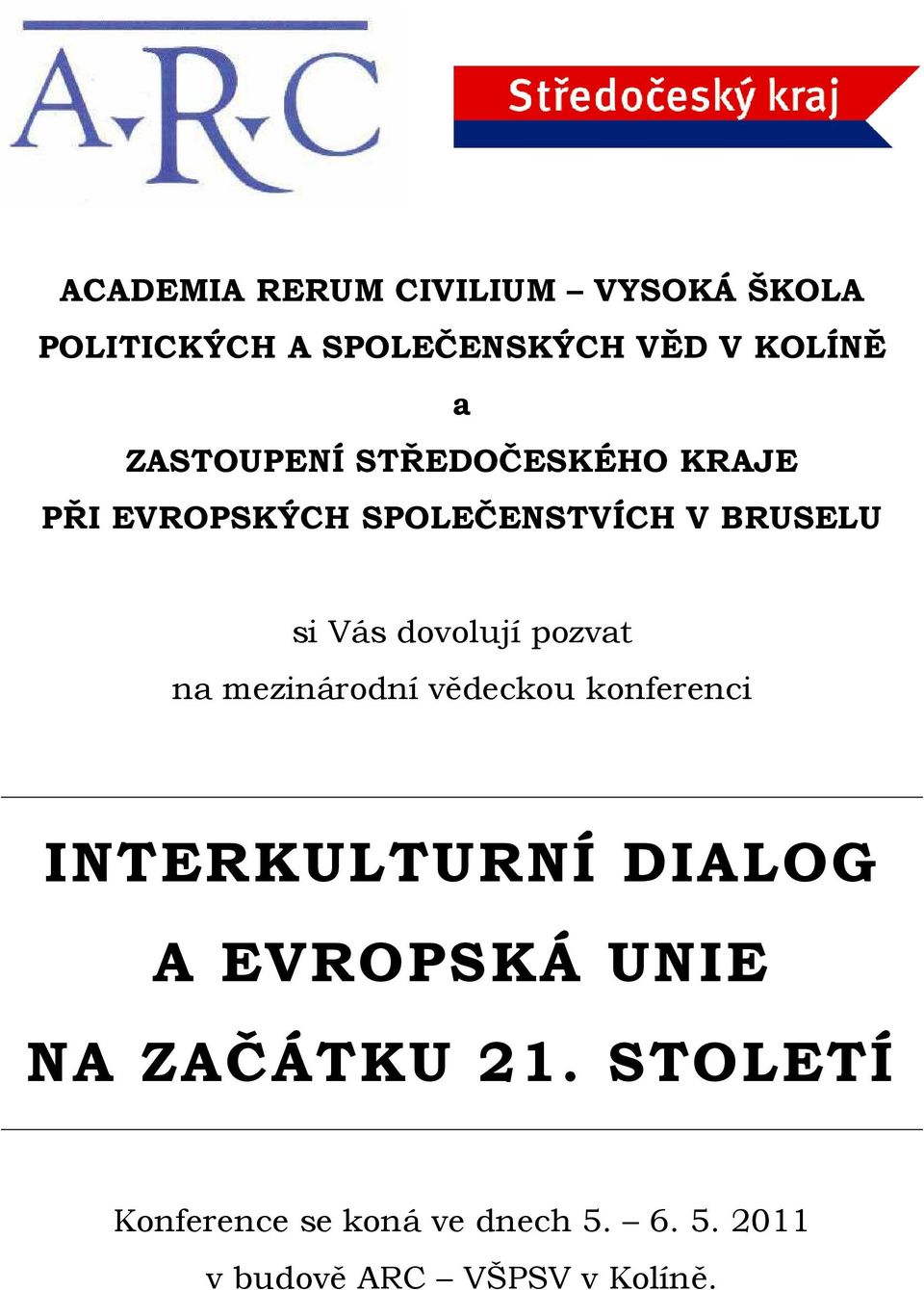 A·R·C

Středočeský kraj

ACADEMIA RERUM CIVILIUM – VYSOKÁ ŠKOLA POLITICKÝCH A SPOLEČENSKÝCH VĚD V KOLÍNĚ

a

ZASTOUPENÍ STŘEDOČESKÉHO KRAJE PŘI EVROPSKÝCH SPOLEČENSTVÍCH V BRUSELU

si Vás dovolují pozvat na mezinárodní vědeckou konferenci

INTERKULTURNÍ DIALOG A EVROPSKÁ UNIE NA ZAČÁTKU 21. STOLETÍ

Konference se koná ve dnech 5. – 6. 5. 2011 v budově ARC – VŠPSV v Kolíně.